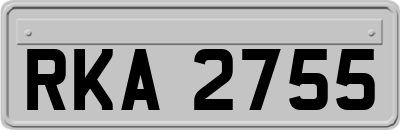 RKA 2755